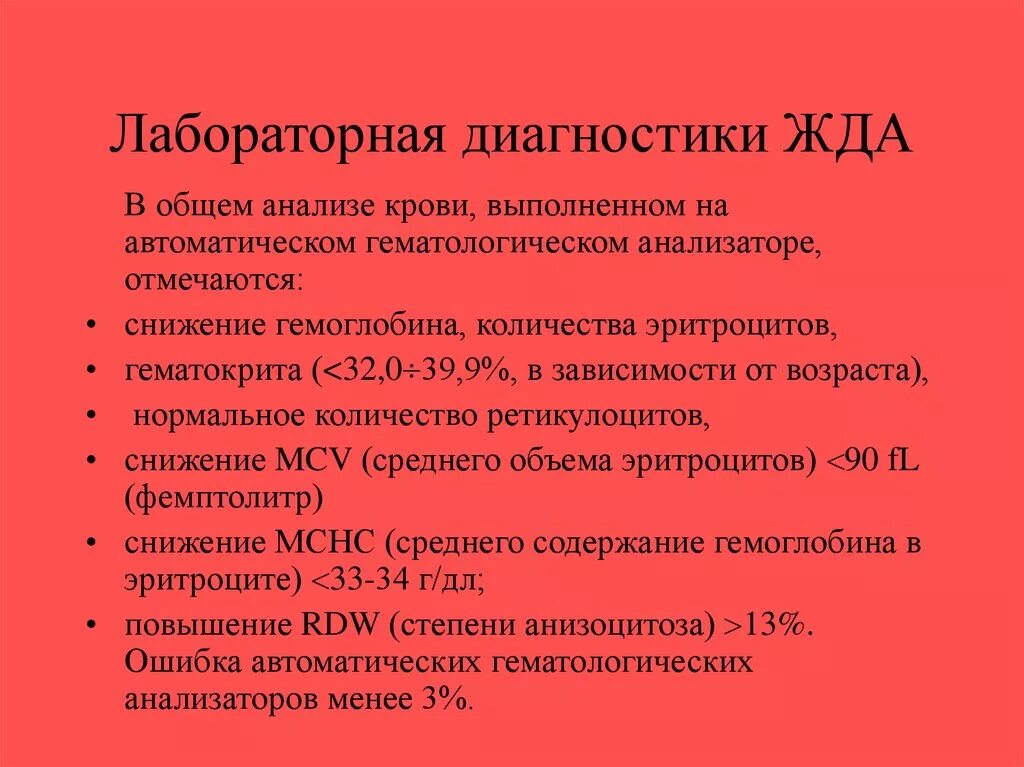 Лабораторная диагностики ЖДА

В общем анализе крови, выполненном на автоматическом гематологическом анализаторе, отмечаются:

• снижение гемоглобина, количества эритроцитов,
• гематокрита (<32,0÷39,9%, в зависимости от возраста),
• нормальное количество ретикулоцитов,
• снижение MCV (среднего объема эритроцитов) <90 fL (фемптолитр)
• снижение MCHC (среднего содержание гемоглобина в эритроците) <33-34 г/дл;
• повышение RDW (степени анизоцитоза) >13%. Ошибка автоматических гематологических анализаторов менее 3%.